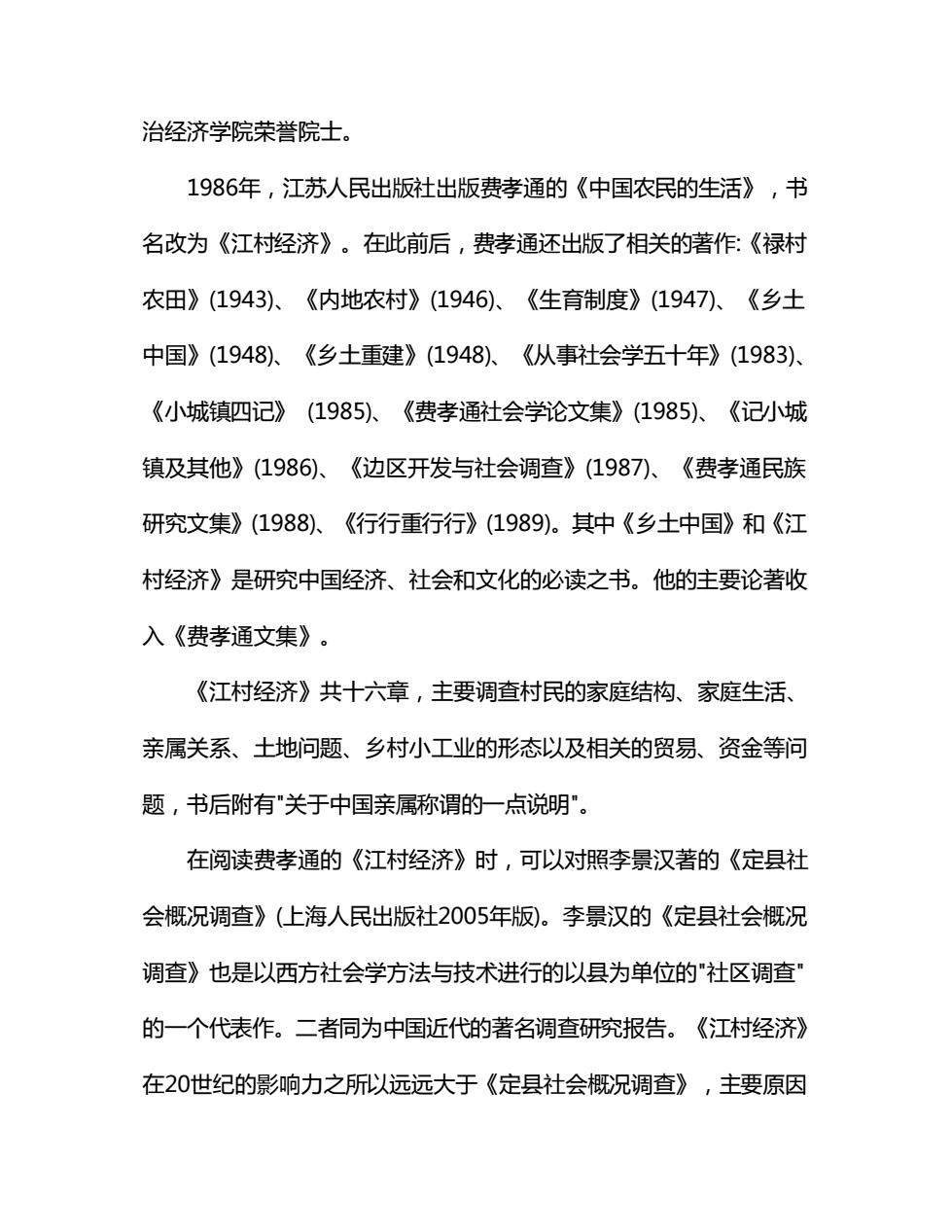 治经济学院荣誉院士。

1986年，江苏人民出版社出版费孝通的《中国农民的生活》，书名改为《江村经济》。在此前后，费孝通还出版了相关的著作:《禄村农田》(1943)、《内地农村》(1946)、《生育制度》(1947)、《乡土中国》(1948)、《乡土重建》(1948)、《从事社会学五十年》(1983)、《小城镇四记》 (1985)、《费孝通社会学论文集》(1985)、《记小城镇及其他》(1986)、《边区开发与社会调查》(1987)、《费孝通民族研究文集》(1988)、《行行重行行》(1989)。其中《乡土中国》和《江村经济》是研究中国经济、社会和文化的必读之书。他的主要论著收入《费孝通文集》。

《江村经济》共十六章，主要调查村民的家庭结构、家庭生活、亲属关系、土地问题、乡村小工业的形态以及相关的贸易、资金等问题，书后附有"关于中国亲属称谓的一点说明"。

在阅读费孝通的《江村经济》时，可以对照李景汉著的《定县社会概况调查》(上海人民出版社2005年版)。李景汉的《定县社会概况调查》也是以西方社会学方法与技术进行的以县为单位的"社区调查"的一个代表作。二者同为中国近代的著名调查研究报告。《江村经济》在20世纪的影响力之所以远远大于《定县社会概况调查》，主要原因